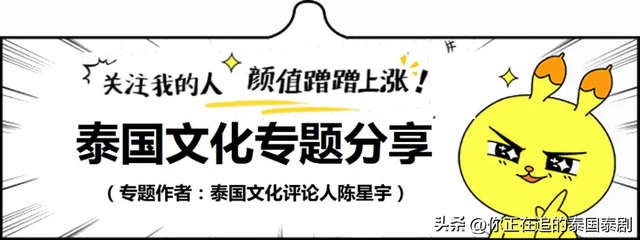 关注我的人 颜值蹭蹭上涨！

泰国文化专题分享

（专题作者：泰国文化评论人陈星宇）

头条 @你正在追的泰国泰剧